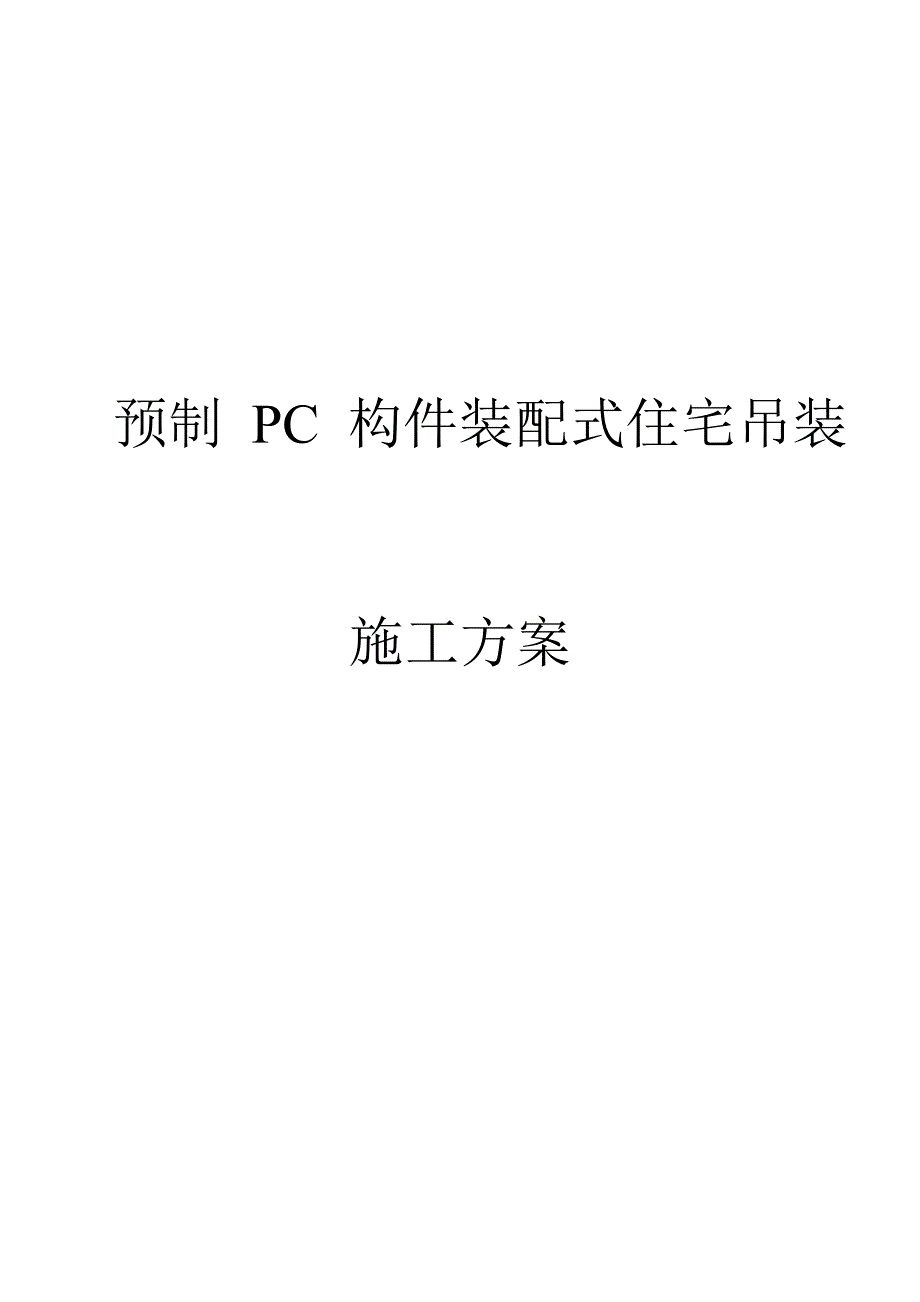 预制 PC 构件装配式住宅吊装

施工方案